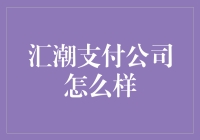 汇潮支付公司怎么样